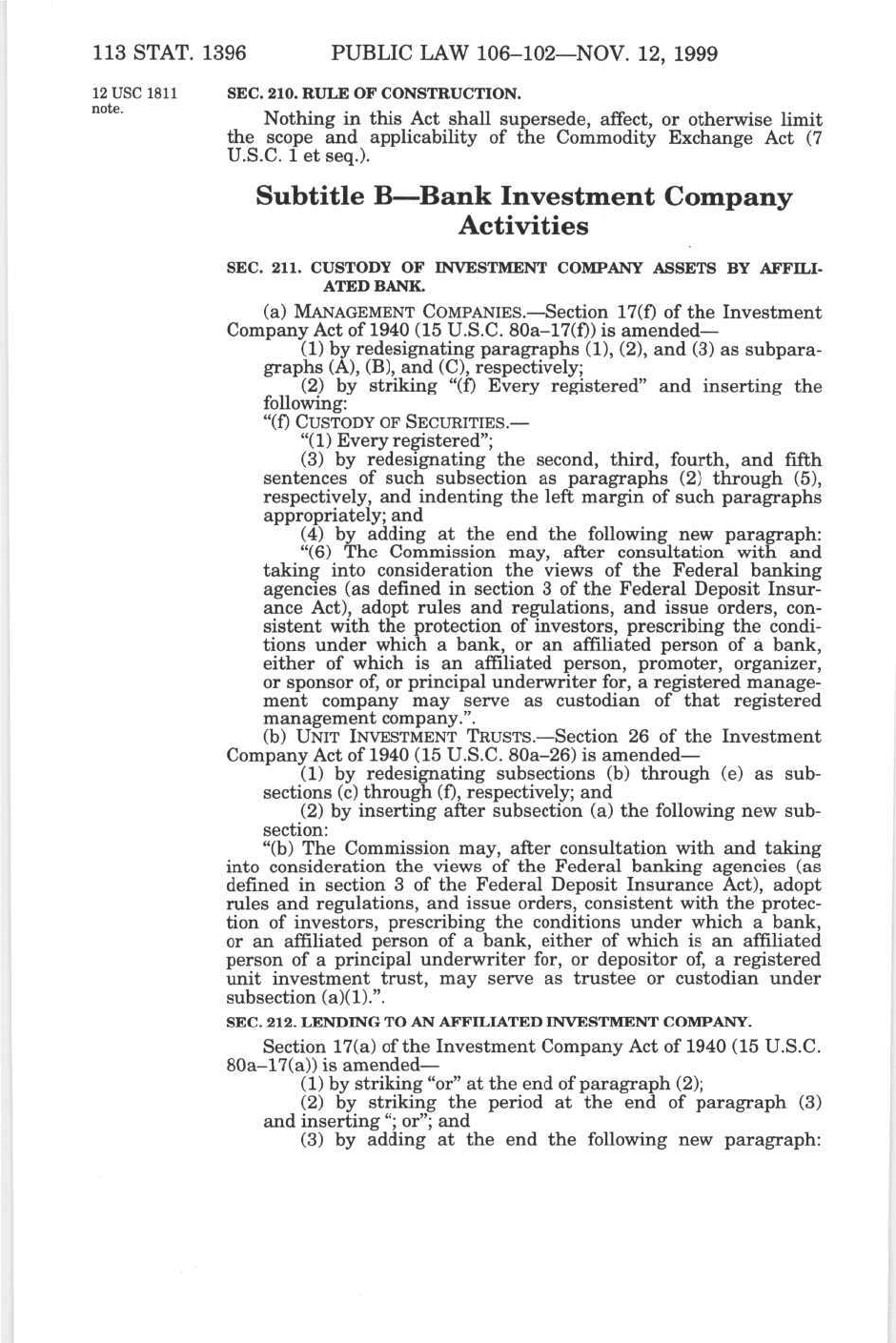 113 STAT. 1396 PUBLIC LAW 106–102—NOV. 12, 1999

12 USC 1811 note.

SEC. 210. RULE OF CONSTRUCTION.

Nothing in this Act shall supersede, affect, or otherwise limit the scope and applicability of the Commodity Exchange Act (7 U.S.C. 1 et seq.).

Subtitle B—Bank Investment Company Activities

SEC. 211. CUSTODY OF INVESTMENT COMPANY ASSETS BY AFFILIATED BANK.

(a) MANAGEMENT COMPANIES.—Section 17(f) of the Investment Company Act of 1940 (15 U.S.C. 80a–17(f)) is amended—

(1) by redesignating paragraphs (1), (2), and (3) as subparagraphs (A), (B), and (C), respectively;

(2) by striking "(f) Every registered" and inserting the following:

"(f) CUSTODY OF SECURITIES.—

"(1) Every registered";

(3) by redesignating the second, third, fourth, and fifth sentences of such subsection as paragraphs (2) through (5), respectively, and indenting the left margin of such paragraphs appropriately; and

(4) by adding at the end the following new paragraph:

"(6) The Commission may, after consultation with and taking into consideration the views of the Federal banking agencies (as defined in section 3 of the Federal Deposit Insurance Act), adopt rules and regulations, and issue orders, consistent with the protection of investors, prescribing the conditions under which a bank, or an affiliated person of a bank, either of which is an affiliated person, promoter, organizer, or sponsor of, or principal underwriter for, a registered management company may serve as custodian of that registered management company.".

(b) UNIT INVESTMENT TRUSTS.—Section 26 of the Investment Company Act of 1940 (15 U.S.C. 80a–26) is amended—

(1) by redesignating subsections (b) through (e) as subsections (c) through (f), respectively; and

(2) by inserting after subsection (a) the following new subsection:

"(b) The Commission may, after consultation with and taking into consideration the views of the Federal banking agencies (as defined in section 3 of the Federal Deposit Insurance Act), adopt rules and regulations, and issue orders, consistent with the protection of investors, prescribing the conditions under which a bank, or an affiliated person of a bank, either of which is an affiliated person of a principal underwriter for, or depositor of, a registered unit investment trust, may serve as trustee or custodian under subsection (a)(1).".

SEC. 212. LENDING TO AN AFFILIATED INVESTMENT COMPANY.

Section 17(a) of the Investment Company Act of 1940 (15 U.S.C. 80a–17(a)) is amended—

(1) by striking "or" at the end of paragraph (2);

(2) by striking the period at the end of paragraph (3) and inserting "; or"; and

(3) by adding at the end the following new paragraph: